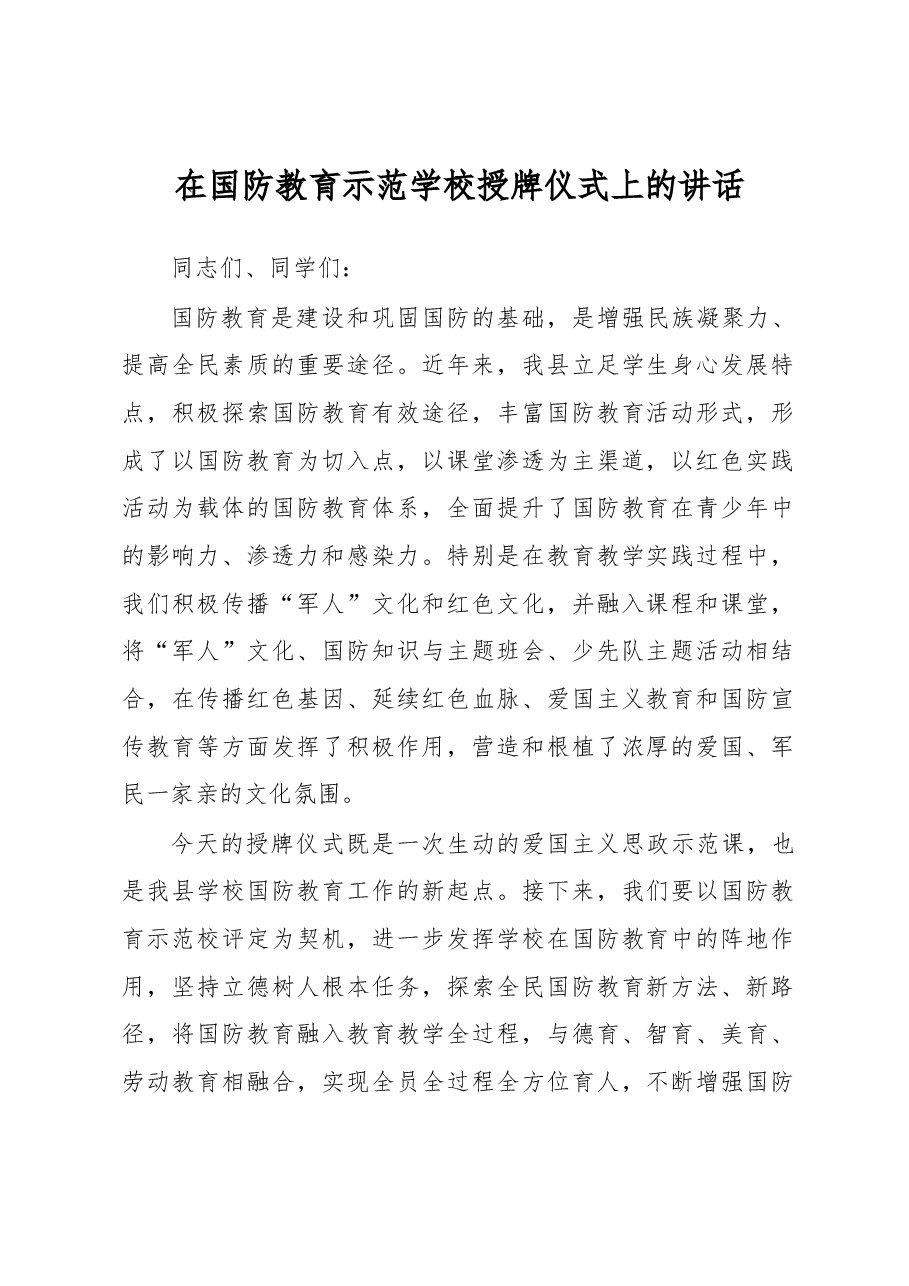 在国防教育示范学校授牌仪式上的讲话

同志们、同学们：

国防教育是建设和巩固国防的基础，是增强民族凝聚力、提高全民素质的重要途径。近年来，我县立足学生身心发展特点，积极探索国防教育有效途径，丰富国防教育活动形式，形成了以国防教育为切入点，以课堂渗透为主渠道，以红色实践活动为载体的国防教育体系，全面提升了国防教育在青少年中的影响力、渗透力和感染力。特别是在教育教学实践过程中，我们积极传播“军人”文化和红色文化，并融入课程和课堂，将“军人”文化、国防知识与主题班会、少先队主题活动相结合，在传播红色基因、延续红色血脉、爱国主义教育和国防宣传教育等方面发挥了积极作用，营造和根植了浓厚的爱国、军民一家亲的文化氛围。

今天的授牌仪式既是一次生动的爱国主义思政示范课，也是我县学校国防教育工作的新起点。接下来，我们要以国防教育示范校评定为契机，进一步发挥学校在国防教育中的阵地作用，坚持立德树人根本任务，探索全民国防教育新方法、新路径，将国防教育融入教育教学全过程，与德育、智育、美育、劳动教育相融合，实现全员全过程全方位育人，不断增强国防